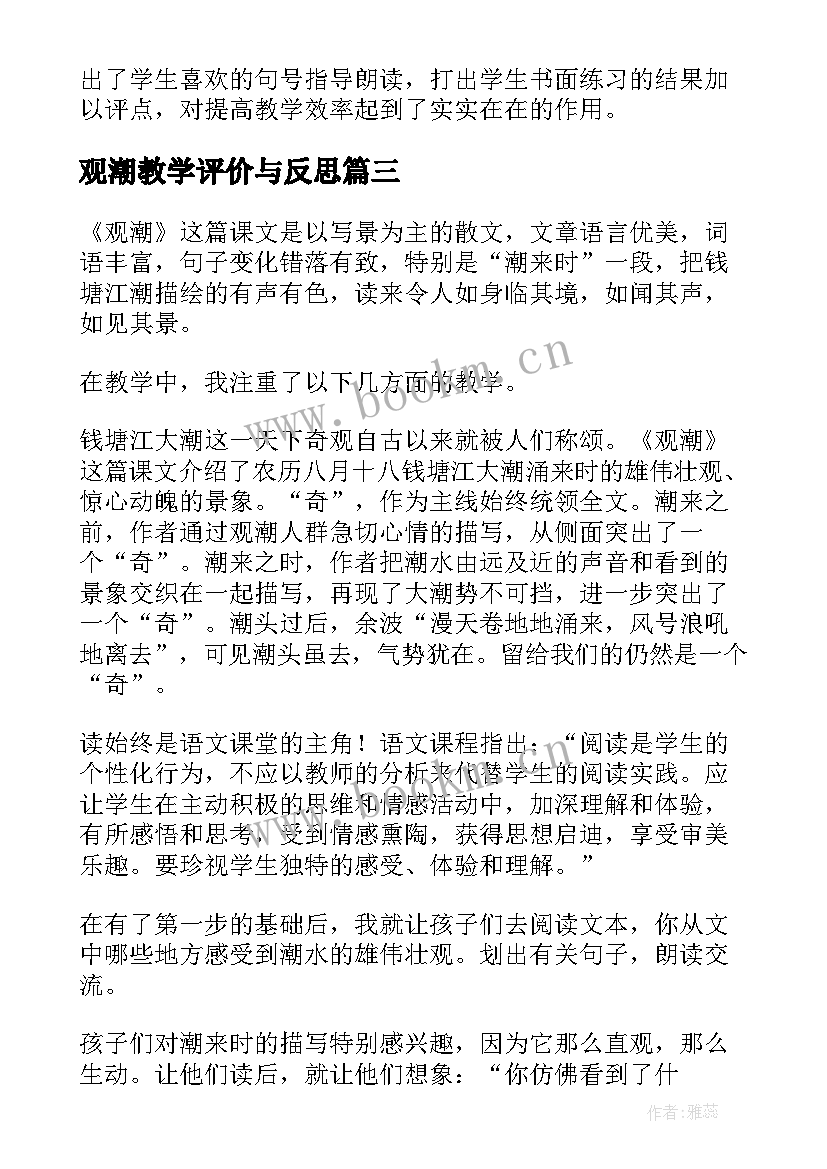 出了学生喜欢的句号指导朗读，打出学生书面练习的结果加以评点，对提高教学效率起到了实实在在的作用。

观潮教学评价与反思篇三

《观潮》这篇课文是以写景为主的散文，文章语言优美，词语丰富，句子变化错落有致，特别是“潮来时”一段，把钱塘江潮描绘的有声有色，读来令人如身临其境，如闻其声，如见其景。

在教学中，我注重了以下几方面的教学。

钱塘江大潮这一天下奇观自古以来就被人们称颂。《观潮》这篇课文介绍了农历八月十八钱塘江大潮涌来时的雄伟壮观、惊心动魄的景象。“奇”，作为主线始终统领全文。潮来之前，作者通过观潮人群急切心情的描写，从侧面突出了一个“奇”。潮来之时，作者把潮水由远及近的声音和看到的景象交织在一起描写，再现了大潮势不可挡，进一步突出了一个“奇”。潮头过后，余波“漫天卷地地涌来，风号浪吼地离去”，可见潮头虽去，气势犹在。留给我们的仍然是一个“奇”。

读始终是语文课堂的主角！语文课程指出：“阅读是学生的个性化行为，不应以教师的分析来代替学生的阅读实践。应让学生在主动积极的思维和情感活动中，加深理解和体验，有所感悟和思考，受到情感熏陶，获得思想启迪，享受审美乐趣。要珍视学生独特的感受、体验和理解。”

在有了第一步的基础后，我就让孩子们去阅读文本，你从文中哪些地方感受到潮水的雄伟壮观。划出有关句子，朗读交流。

孩子们对潮来时的描写特别感兴趣，因为它那么直观，那么生动。让他们读后，就让他们想象：“你仿佛看到了什

www.bookm.cn

作者：雅蕊